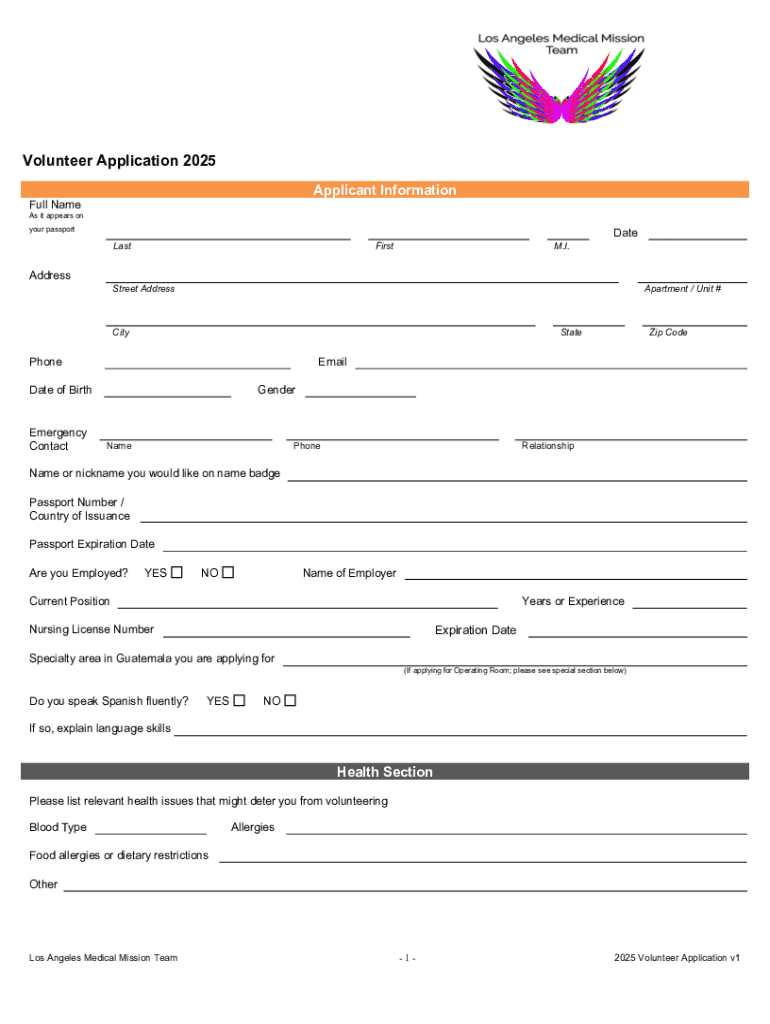 Los Angeles Medical Mission Team

Volunteer Application 2025

Applicant Information

Full Name
As it appears on your passport
Last First M.I.
Date

Address
Street Address
Apartment / Unit #
City
State
Zip Code

Phone
Email

Date of Birth
Gender

Emergency Contact
Name
Phone
Relationship

Name or nickname you would like on name badge

Passport Number / Country of Issuance

Passport Expiration Date

Are you Employed? YES ☐ NO ☐
Name of Employer

Current Position
Years or Experience

Nursing License Number
Expiration Date

Specialty area in Guatemala you are applying for
(If applying for Operating Room; please see special section below)

Do you speak Spanish fluently? YES ☐ NO ☐

If so, explain language skills

Health Section

Please list relevant health issues that might deter you from volunteering

Blood Type
Allergies

Food allergies or dietary restrictions

Other

Los Angeles Medical Mission Team
- 1 -
2025 Volunteer Application v1